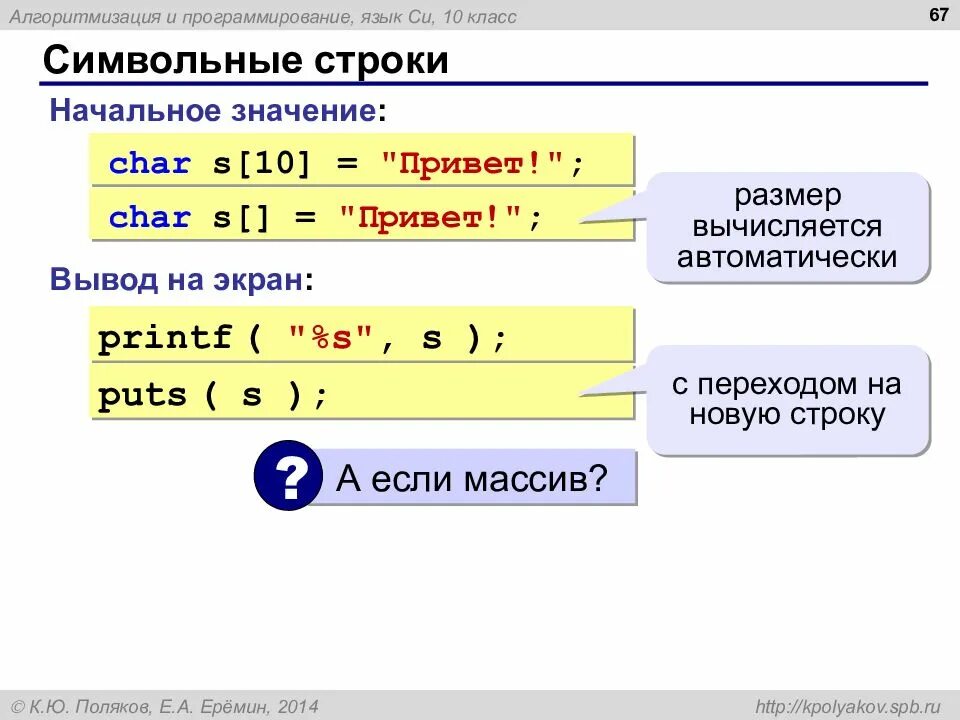 Алгоритмизация и программирование, язык Си, 10 класс

67

Символьные строки

Начальное значение:

char s[10] = "Привет!";

char s[] = "Привет!";

размер вычисляется автоматически

Вывод на экран:

printf ( "%s", s );

puts ( s );

с переходом на новую строку

?

А если массив?

© К.Ю. Поляков, Е.А. Ерёмин, 2014

http://kpolyakov.spb.ru